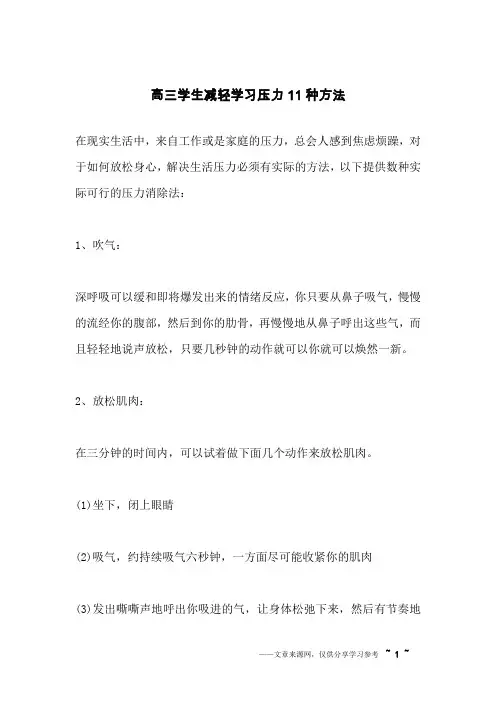 高三学生减轻学习压力11种方法

在现实生活中，来自工作或是家庭的压力，总会人感到焦虑烦躁，对于如何放松身心，解决生活压力必须有实际的方法，以下提供数种实际可行的压力消除法：

1、吹气：

深呼吸可以缓和即将爆发出来的情绪反应，你只要从鼻子吸气，慢慢的流经你的腹部，然后到你的肋骨，再慢慢地从鼻子呼出这些气，而且轻轻地说声放松，只要几秒钟的动作就可以你就可以焕然一新。

2、放松肌肉：

在三分钟的时间内，可以试着做下面几个动作来放松肌肉。

(1)坐下，闭上眼睛

(2)吸气，约持续吸气六秒钟，一方面尽可能收紧你的肌肉

(3)发出嘶嘶声地呼出你吸进的气，让身体松弛下来，然后有节奏地

——文章来源网，仅供分享学习参考 ~ 1 ~